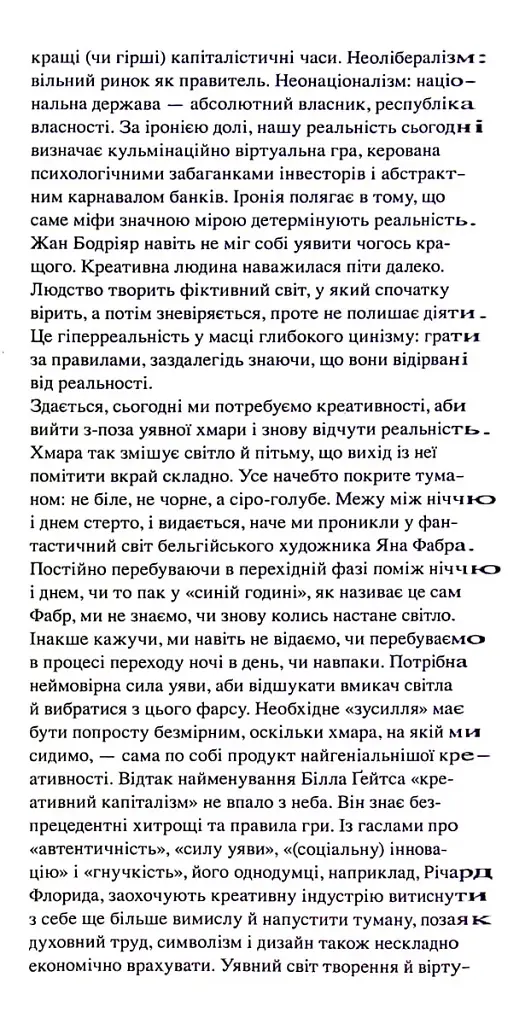 кращі (чи гірші) капіталістичні часи. Неолібералізм: вільний ринок як правитель. Неонаціоналізм: національна держава — абсолютний власник, республіка власності. За іронією долі, нашу реальність сьогодні визначає кульмінаційно віртуальна гра, керована психологічними забаганками інвесторів і абстрактним карнавалом банків. Іронія полягає в тому, що саме міфи значною мірою детермінують реальність. Жан Бодріяр навіть не міг собі уявити чогось кращого. Креативна людина наважилася піти далеко. Людство творить фіктивний світ, у який спочатку вірить, а потім зневіряється, проте не полишає діяти. Це гіперреальність у масці глибокого цинізму: грати за правилами, заздалегідь знаючи, що вони відірвані від реальності.

Здається, сьогодні ми потребуємо креативності, аби вийти з-поза уявної хмари і знову відчути реальність. Хмара так змішує світло й пітьму, що вихід із неї помітити вкрай складно. Усе начебто покрите туманом: не біле, не чорне, а сіро-голубе. Межу між ніччю і днем стерто, і видається, наче ми проникли у фантастичний світ бельгійського художника Яна Фабра. Постійно перебуваючи в перехідній фазі поміж ніччю і днем, чи то пак у «синій годині», як називає це сам Фабр, ми не знаємо, чи знову колись настане світло. Інакше кажучи, ми навіть не відаємо, чи перебуваємо в процесі переходу ночі в день, чи навпаки. Потрібна неймовірна сила уяви, аби відшукати вмикач світла й вибратися з цього фарсу. Необхідне «зусилля» має бути попросту безмірним, оскільки хмара, на якій ми сидимо, — сама по собі продукт найгеніальнішої креативності. Відтак найменування Білла Ґейтса «креативний капіталізм» не впало з неба. Він знає безпрецедентні хитрощі та правила гри. Із гаслами про «автентичність», «силу уяви», «(соціальну) інновацію» і «гнучкість», його однодумці, наприклад, Річард Флорида, заохочують креативну індустрію витиснути з себе ще більше вимислу й напустити туману, позаяк духовний труд, символізм і дизайн також нескладно економічно врахувати. Уявний світ творення й вірту-